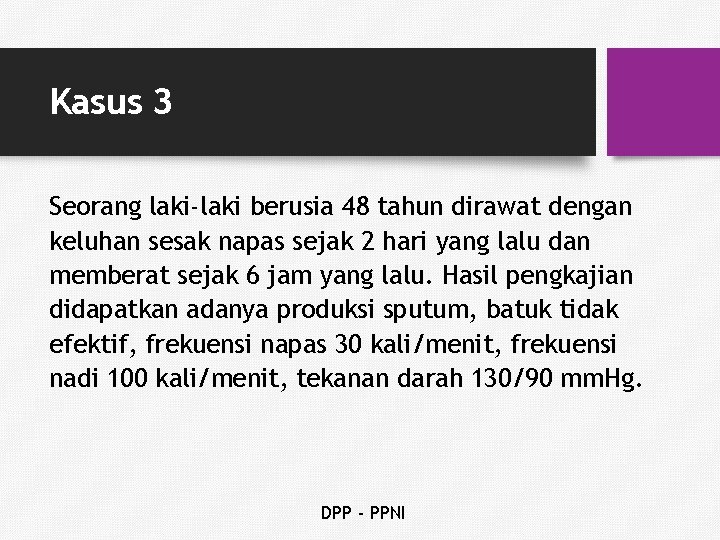 Kasus 3

Seorang laki-laki berusia 48 tahun dirawat dengan keluhan sesak napas sejak 2 hari yang lalu dan memberat sejak 6 jam yang lalu. Hasil pengkajian didapatkan adanya produksi sputum, batuk tidak efektif, frekuensi napas 30 kali/menit, frekuensi nadi 100 kali/menit, tekanan darah 130/90 mmHg.

DPP - PPNI